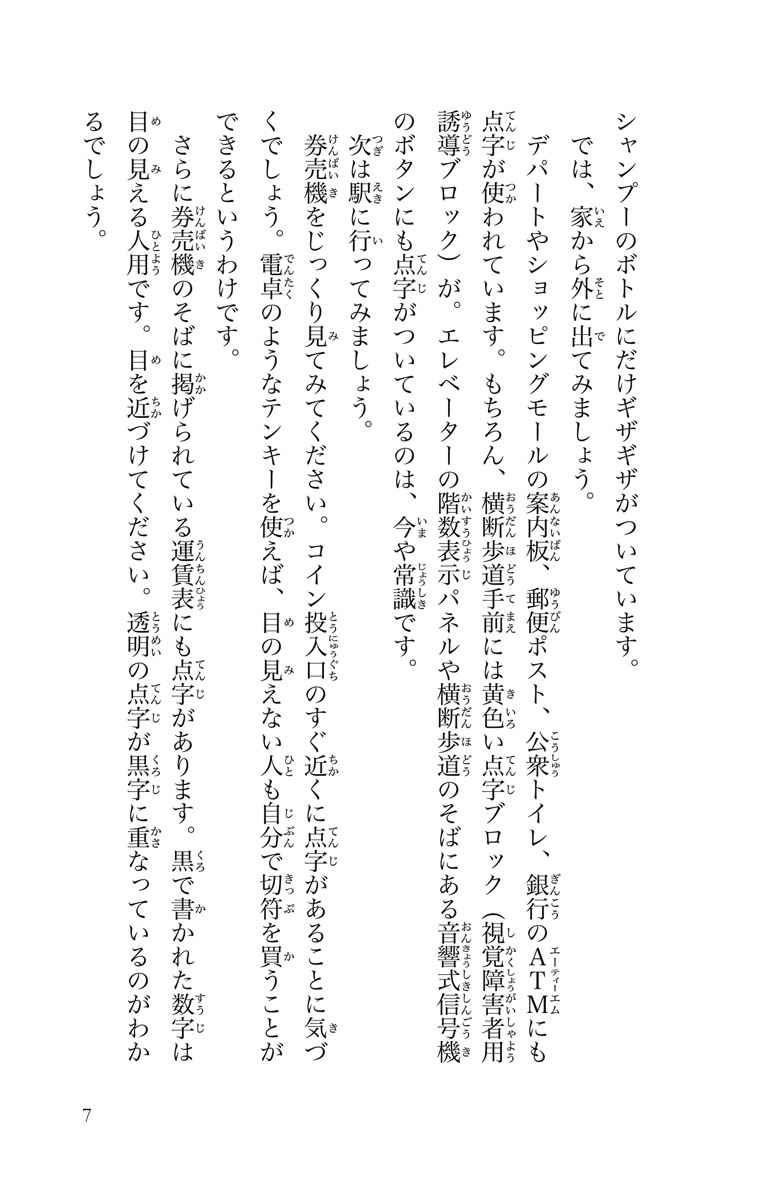 シャンプーのボトルにだけギザギザがついています。

では、家から外に出てみましょう。

デパートやショッピングモールの案内板、郵便ポスト、公衆トイレ、銀行のATMにも点字が使われています。もちろん、横断歩道手前には黄色い点字ブロック（視覚障害者用誘導ブロック）が。エレベーターの階数表示パネルや横断歩道のそばにある音響式信号機のボタンにも点字がついているのは、今や常識です。

次は駅に行ってみましょう。

券売機をじっくり見てみてください。コイン投入口のすぐ近くに点字があることに気づくでしょう。電卓のようなテンキーを使えば、目の見えない人も自分で切符を買うことができるというわけです。

さらに券売機のそばに掲げられている運賃表にも点字があります。黒で書かれた数字は目の見える人用です。目を近づけてください。透明の点字が黒字に重なっているのがわかるでしょう。

7